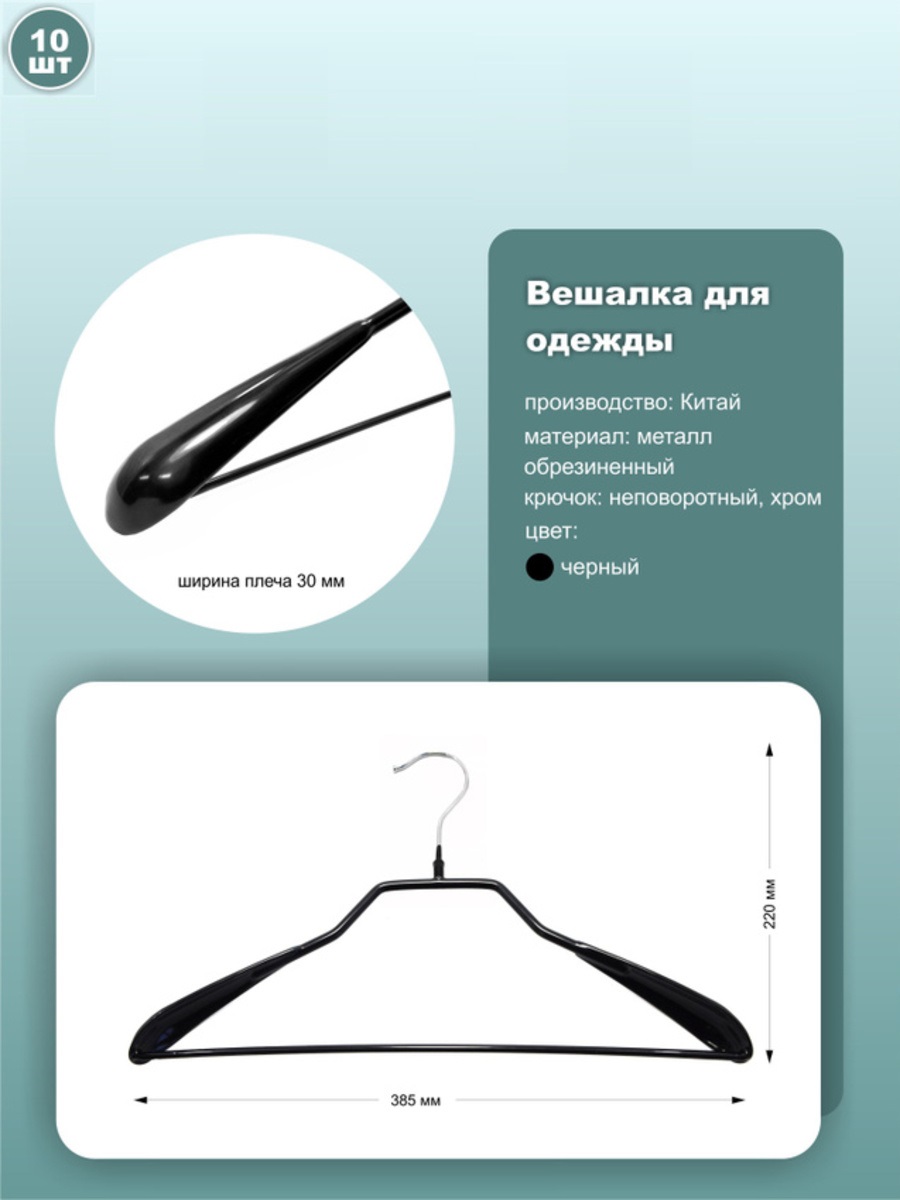 10 шт

ширина плеча 30 мм

Вешалка для одежды

производство: Китай
материал: металл обрезиненный
крючок: неповоротный, хром
цвет:
черный

220 мм

385 мм